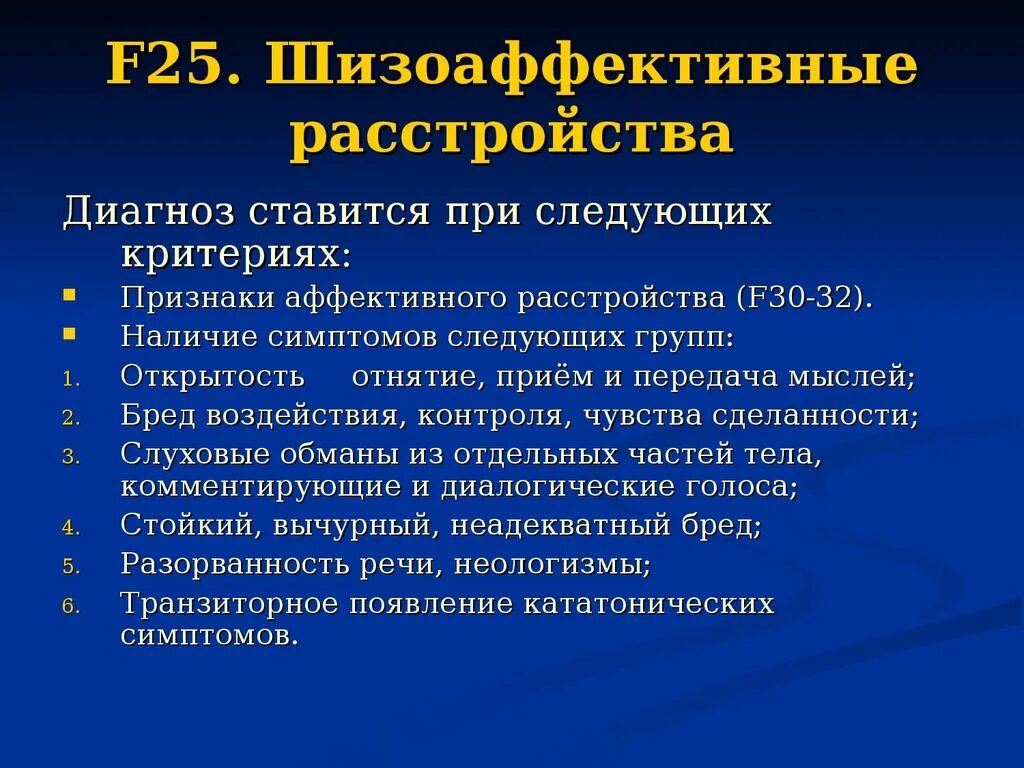 F25. Шизоаффективные расстройства

Диагноз ставится при следующих критериях:

- Признаки аффективного расстройства (F30-32).
- Наличие симптомов следующих групп:

1. Открытость отнятие, приём и передача мыслей;
2. Бред воздействия, контроля, чувства сделанности;
3. Слуховые обманы из отдельных частей тела, комментирующие и диалогические голоса;
4. Стойкий, вычурный, неадекватный бред;
5. Разорванность речи, неологизмы;
6. Транзиторное появление кататонических симптомов.